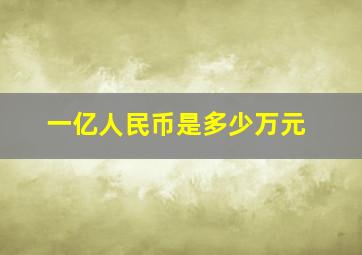 一亿人民币是多少万元